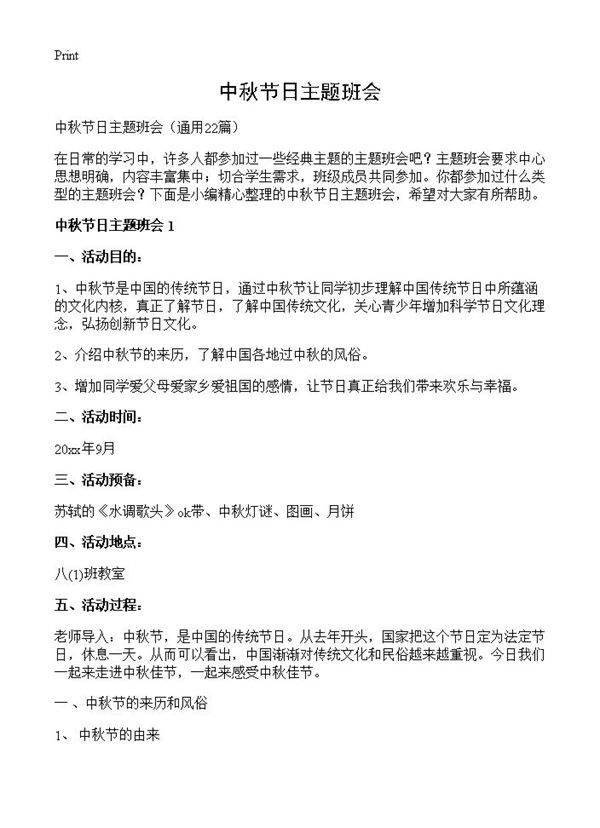 Print

中秋节日主题班会

中秋节日主题班会（通用22篇）

在日常的学习中，许多人都参加过一些经典主题的主题班会吧？主题班会要求中心思想明确，内容丰富集中；切合学生需求，班级成员共同参加。你都参加过什么类型的主题班会？下面是小编精心整理的中秋节日主题班会，希望对大家有所帮助。

中秋节日主题班会 1

一、活动目的：

1、中秋节是中国的传统节日，通过中秋节让同学初步理解中国传统节日中所蕴涵的文化内核，真正了解节日，了解中国传统文化，关心青少年增加科学节日文化理念，弘扬创新节日文化。

2、介绍中秋节的来历，了解中国各地过中秋的风俗。

3、增加同学爱父母爱家乡爱祖国的感情，让节日真正给我们带来欢乐与幸福。

二、活动时间：

20xx年9月

三、活动预备：

苏轼的《水调歌头》ok带、中秋灯谜、图画、月饼

四、活动地点：

八(1)班教室

五、活动过程：

老师导入：中秋节，是中国的传统节日。从去年开头，国家把这个节日定为法定节日，休息一天。从而可以看出，中国渐渐对传统文化和民俗越来越重视。今日我们一起来走进中秋佳节，一起来感受中秋佳节。

一 、中秋节的来历和风俗

1、 中秋节的由来